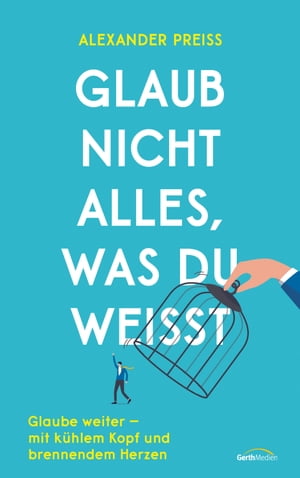 ALEXANDER PREISS

GLAUB NICHT ALLES, WAS DU WEISST

Glaube weiter – mit kühlem Kopf und brennendem Herzen

GerthMedien